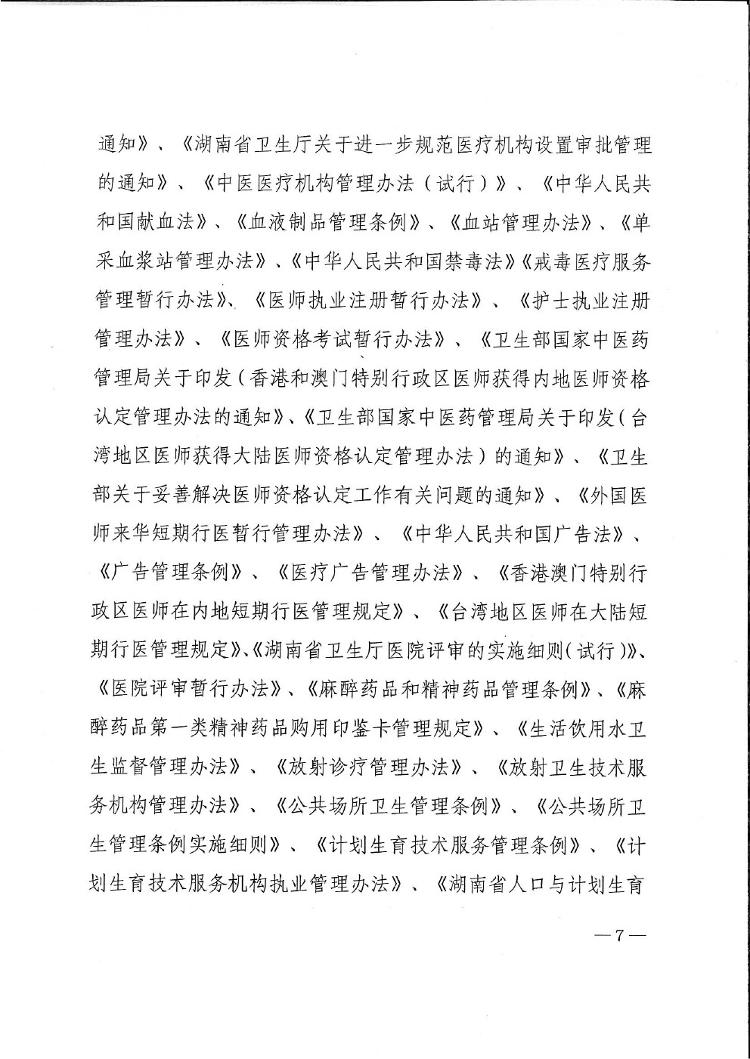 通知》、《湖南省卫生厅关于进一步规范医疗机构设置审批管理的通知》、《中医医疗机构管理办法（试行）》、《中华人民共和国献血法》、《血液制品管理条例》、《血站管理办法》、《单采血浆站管理办法》、《中华人民共和国禁毒法》《戒毒医疗服务管理暂行办法》、《医师执业注册暂行办法》、《护士执业注册管理办法》、《医师资格考试暂行办法》、《卫生部国家中医药管理局关于印发（香港和澳门特别行政区医师获得内地医师资格认定管理办法的通知》、《卫生部国家中医药管理局关于印发（台湾地区医师获得大陆医师资格认定管理办法）的通知》、《卫生部关于妥善解决医师资格认定工作有关问题的通知》、《外国医师来华短期行医暂行管理办法》、《中华人民共和国广告法》、《广告管理条例》、《医疗广告管理办法》、《香港澳门特别行政区医师在内地短期行医管理规定》、《台湾地区医师在大陆短期行医管理规定》、《湖南省卫生厅医院评审的实施细则（试行）》、《医院评审暂行办法》、《麻醉药品和精神药品管理条例》、《麻醉药品第一类精神药品购用印鉴卡管理规定》、《生活饮用水卫生监督管理办法》、《放射诊疗管理办法》、《放射卫生技术服务机构管理办法》、《公共场所卫生管理条例》、《公共场所卫生管理条例实施细则》、《计划生育技术服务管理条例》、《计划生育技术服务机构执业管理办法》、《湖南省人口与计划生育

—7—